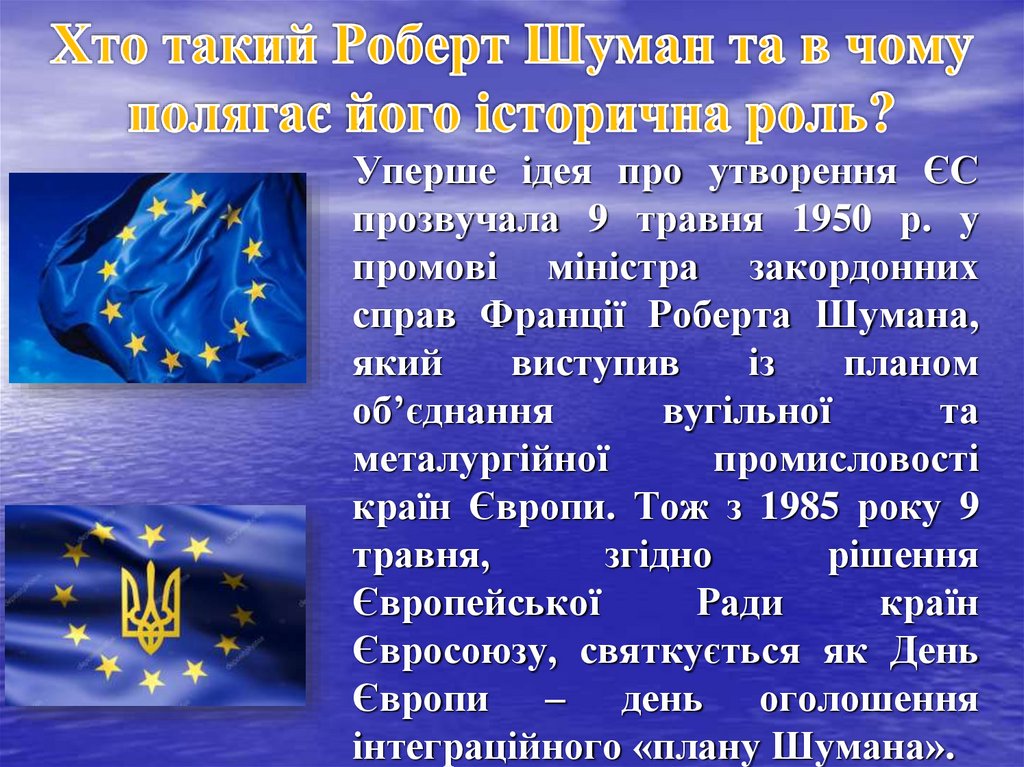 Хто такий Роберт Шуман та в чому полягає його історична роль?

Уперше ідея про утворення ЄС прозвучала 9 травня 1950 р. у промові міністра закордонних справ Франції Роберта Шумана, який виступив із планом об’єднання вугільної та металургійної промисловості країн Європи. Тож з 1985 року 9 травня, згідно рішення Європейської Ради країн Євросоюзу, святкується як День Європи – день оголошення інтеграційного «плану Шумана».